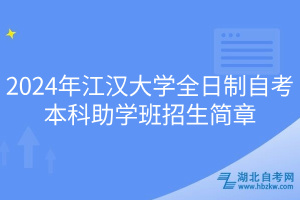 2024年江汉大学全日制自考本科助学班招生简章

湖北自考网
www.hbzkw.com